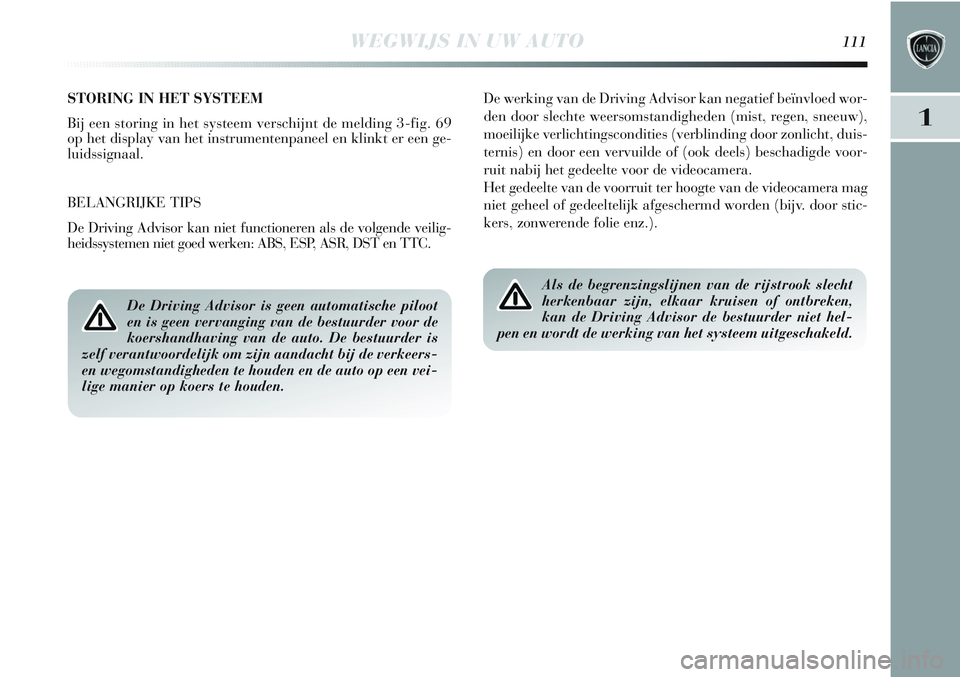 WEGWIJS IN UW AUTO 111

LANCIA

1

STORING IN HET SYSTEEM

Bij een storing in het systeem verschijnt de melding 3-fig. 69 op het display van het instrumentenpaneel en klinkt er een geluidssignaal.

BELANGRIJKE TIPS

De Driving Advisor kan niet functioneren als de volgende veiligheidssystemen niet goed werken: ABS, ESP, ASR, DST en TTC.

De Driving Advisor is geen automatische piloot en is geen vervanging van de bestuurder voor de koershandhaving van de auto. De bestuurder is zelf verantwoordelijk om zijn aandacht bij de verkeers- en wegomstandigheden te houden en de auto op een veilige manier op koers te houden.

De werking van de Driving Advisor kan negatief beïnvloed worden door slechte weersomstandigheden (mist, regen, sneeuw), moeilijke verlichtingscondities (verblinding door zonlicht, duisternis) en door een vervuilde of (ook deels) beschadigde voorruit nabij het gedeelte voor de videocamera.
Het gedeelte van de voorruit ter hoogte van de videocamera mag niet geheel of gedeeltelijk afgeschermd worden (bijv. door stickers, zonwerende folie enz.).

Als de begrenzingslijnen van de rijstrook slecht herkenbaar zijn, elkaar kruisen of ontbreken, kan de Driving Advisor de bestuurder niet helpen en wordt de werking van het systeem uitgeschakeld.

carmanualsonline.info